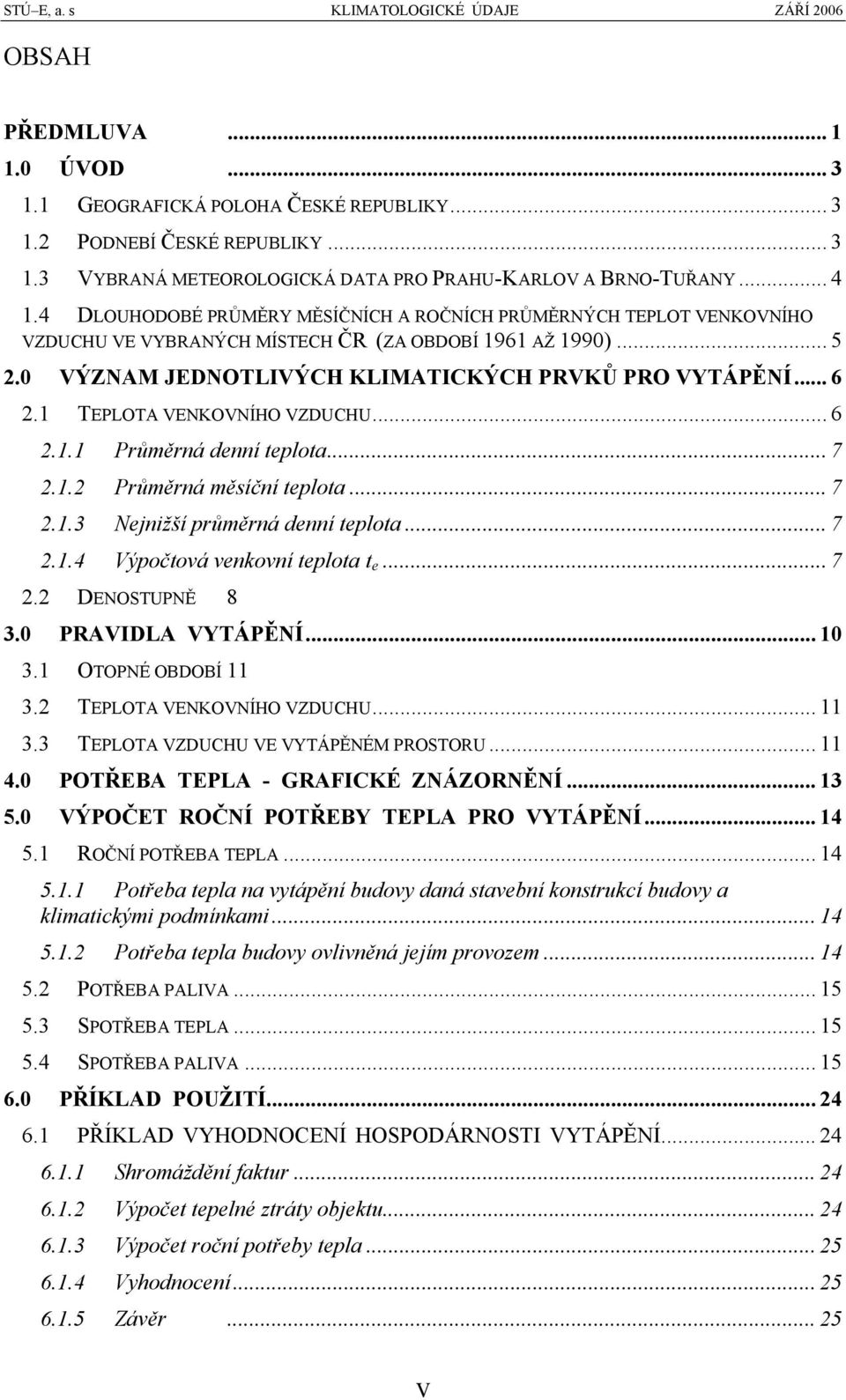 STÚ–E, a. s KLIMATOLOGICKÉ ÚDAJE ZÁŘÍ 2006

OBSAH

PŘEDMLUVA ... 1
1.0 ÚVOD ... 3
1.1 GEOGRAFICKÁ POLOHA ČESKÉ REPUBLIKY ... 3
1.2 PODNEBÍ ČESKÉ REPUBLIKY ... 3
1.3 VYBRANÁ METEOROLOGICKÁ DATA PRO PRAHU-KARLOV A BRNO-TUŘANY ... 4
1.4 DLOUHODOBÉ PRŮMĚRY MĚSÍČNÍCH A ROČNÍCH PRŮMĚRNÝCH TEPLOT VENKOVNÍHO VZDUCHU VE VYBRANÝCH MÍSTECH ČR (ZA OBDOBÍ 1961 AŽ 1990) ... 5
2.0 VÝZNAM JEDNOTLIVÝCH KLIMATICKÝCH PRVKŮ PRO VYTÁPĚNÍ ... 6
2.1 TEPLOTA VENKOVNÍHO VZDUCHU ... 6
2.1.1 Průměrná denní teplota ... 7
2.1.2 Průměrná měsíční teplota ... 7
2.1.3 Nejnižší průměrná denní teplota ... 7
2.1.4 Výpočtová venkovní teplota $t_e$ ... 7
2.2 DENOSTUPNĚ 8
3.0 PRAVIDLA VYTÁPĚNÍ ... 10
3.1 OTOPNÉ OBDOBÍ 11
3.2 TEPLOTA VENKOVNÍHO VZDUCHU ... 11
3.3 TEPLOTA VZDUCHU VE VYTÁPĚNÉM PROSTORU ... 11
4.0 POTŘEBA TEPLA - GRAFICKÉ ZNÁZORNĚNÍ ... 13
5.0 VÝPOČET ROČNÍ POTŘEBY TEPLA PRO VYTÁPĚNÍ ... 14
5.1 ROČNÍ POTŘEBA TEPLA ... 14
5.1.1 Potřeba tepla na vytápění budovy daná stavební konstrukcí budovy a klimatickými podmínkami ... 14
5.1.2 Potřeba tepla budovy ovlivněná jejím provozem ... 14
5.2 POTŘEBA PALIVA ... 15
5.3 SPOTŘEBA TEPLA ... 15
5.4 SPOTŘEBA PALIVA ... 15
6.0 PŘÍKLAD POUŽITÍ ... 24
6.1 PŘÍKLAD VYHODNOCENÍ HOSPODÁRNOSTI VYTÁPĚNÍ ... 24
6.1.1 Shromáždění faktur ... 24
6.1.2 Výpočet tepelné ztráty objektu ... 24
6.1.3 Výpočet roční potřeby tepla ... 25
6.1.4 Vyhodnocení ... 25
6.1.5 Závěr ... 25

V